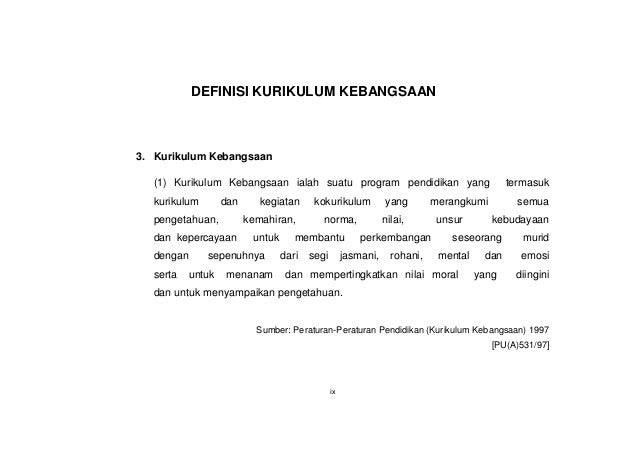 DEFINISI KURIKULUM KEBANGSAAN

3. Kurikulum Kebangsaan

(1) Kurikulum Kebangsaan ialah suatu program pendidikan yang termasuk kurikulum dan kegiatan kokurikulum yang merangkumi semua pengetahuan, kemahiran, norma, nilai, unsur kebudayaan dan kepercayaan untuk membantu perkembangan seseorang murid dengan sepenuhnya dari segi jasmani, rohani, mental dan emosi serta untuk menanam dan mempertingkatkan nilai moral yang diingini dan untuk menyampaikan pengetahuan.

Sumber: Peraturan-Peraturan Pendidikan (Kurikulum Kebangsaan) 1997
[PU(A)531/97]

ix